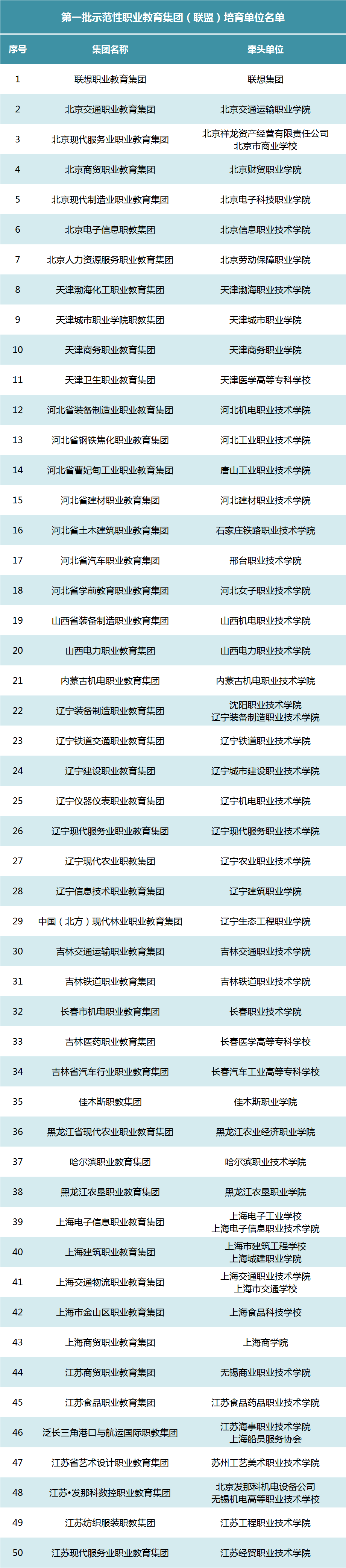 第一批示范性职业教育集团（联盟）培育单位名单

| 序号 | 集团名称 | 牵头单位 |
|---|---|---|
| 1 | 联想职业教育集团 | 联想集团 |
| 2 | 北京交通职业教育集团 | 北京交通运输职业学院 |
| 3 | 北京现代服务业职业教育集团 | 北京祥龙资产经营有限责任公司 北京市商业学校 |
| 4 | 北京商贸职业教育集团 | 北京财贸职业学院 |
| 5 | 北京现代制造业职业教育集团 | 北京电子科技职业学院 |
| 6 | 北京电子信息职教集团 | 北京信息职业技术学院 |
| 7 | 北京人力资源服务职业教育集团 | 北京劳动保障职业学院 |
| 8 | 天津渤海化工职业教育集团 | 天津渤海职业技术学院 |
| 9 | 天津城市职业学院职教集团 | 天津城市职业学院 |
| 10 | 天津商务职业教育集团 | 天津商务职业学院 |
| 11 | 天津卫生职业教育集团 | 天津医学高等专科学校 |
| 12 | 河北省装备制造业职业教育集团 | 河北机电职业技术学院 |
| 13 | 河北省钢铁焦化职业教育集团 | 河北工业职业技术学院 |
| 14 | 河北省曹妃甸工业职业教育集团 | 唐山工业职业技术学院 |
| 15 | 河北省建材职业教育集团 | 河北建材职业技术学院 |
| 16 | 河北省土木建筑职业教育集团 | 石家庄铁路职业技术学院 |
| 17 | 河北省汽车职业教育集团 | 邢台职业技术学院 |
| 18 | 河北省学前教育职业教育集团 | 河北女子职业技术学院 |
| 19 | 山西省装备制造职业教育集团 | 山西机电职业技术学院 |
| 20 | 山西电力职业教育集团 | 山西电力职业技术学院 |
| 21 | 内蒙古机电职业教育集团 | 内蒙古机电职业技术学院 |
| 22 | 辽宁装备制造职业教育集团 | 沈阳职业技术学院 辽宁装备制造职业技术学院 |
| 23 | 辽宁铁道交通职业教育集团 | 辽宁铁道职业技术学院 |
| 24 | 辽宁建设职业教育集团 | 辽宁城市建设职业技术学院 |
| 25 | 辽宁仪器仪表职业教育集团 | 辽宁机电职业技术学院 |
| 26 | 辽宁现代服务业职业教育集团 | 辽宁现代服务职业技术学院 |
| 27 | 辽宁现代农业职教集团 | 辽宁农业职业技术学院 |
| 28 | 辽宁信息技术职业教育集团 | 辽宁建筑职业学院 |
| 29 | 中国（北方）现代林业职业教育集团 | 辽宁生态工程职业学院 |
| 30 | 吉林交通运输职业教育集团 | 吉林交通职业技术学院 |
| 31 | 吉林铁道职业教育集团 | 吉林铁道职业技术学院 |
| 32 | 长春市机电职业教育集团 | 长春职业技术学院 |
| 33 | 吉林医药职业教育集团 | 长春医学高等专科学校 |
| 34 | 吉林省汽车行业职业教育集团 | 长春汽车工业高等专科学校 |
| 35 | 佳木斯职教集团 | 佳木斯职业学院 |
| 36 | 黑龙江省现代农业职业教育集团 | 黑龙江农业经济职业学院 |
| 37 | 哈尔滨职业教育集团 | 哈尔滨职业技术学院 |
| 38 | 黑龙江农垦职业教育集团 | 黑龙江农垦职业学院 |
| 39 | 上海电子信息职业教育集团 | 上海电子工业学校 上海电子信息职业技术学院 |
| 40 | 上海建筑职业教育集团 | 上海市建筑工程学校 上海城建职业学院 |
| 41 | 上海交通物流职业教育集团 | 上海交通职业技术学院 上海市交通学校 |
| 42 | 上海市金山区职业教育集团 | 上海食品科技学校 |
| 43 | 上海商贸职业教育集团 | 上海商学院 |
| 44 | 江苏商贸职业教育集团 | 无锡商业职业技术学院 |
| 45 | 江苏食品职业教育集团 | 江苏食品药品职业技术学院 |
| 46 | 泛长三角港口与航运国际职教集团 | 江苏海事职业技术学院 上海船员服务协会 |
| 47 | 江苏省艺术设计职业教育集团 | 苏州工艺美术职业技术学院 |
| 48 | 江苏•发那科数控职业教育集团 | 北京发那科机电设备公司 无锡机电高等职业技术学校 |
| 49 | 江苏纺织服装职教集团 | 江苏工程职业技术学院 |
| 50 | 江苏现代服务业职业教育集团 | 江苏经贸职业技术学院 |